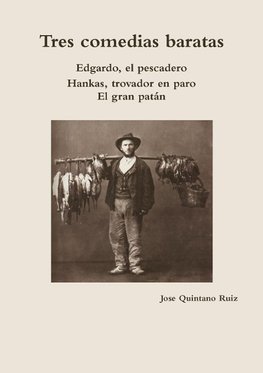 Tres comedias baratas

Edgardo, el pescadero
Hankas, trovador en paro
El gran patán

Jose Quintano Ruiz